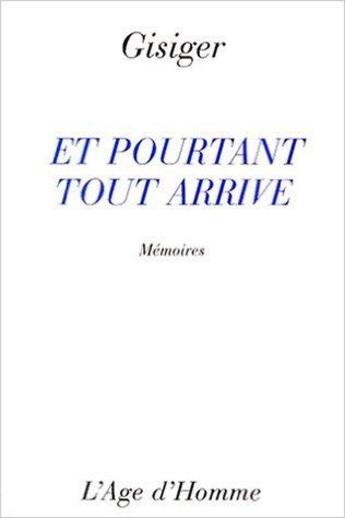 Gisiger

ET POURTANT TOUT ARRIVE

Mémoires

L'Age d'Homme